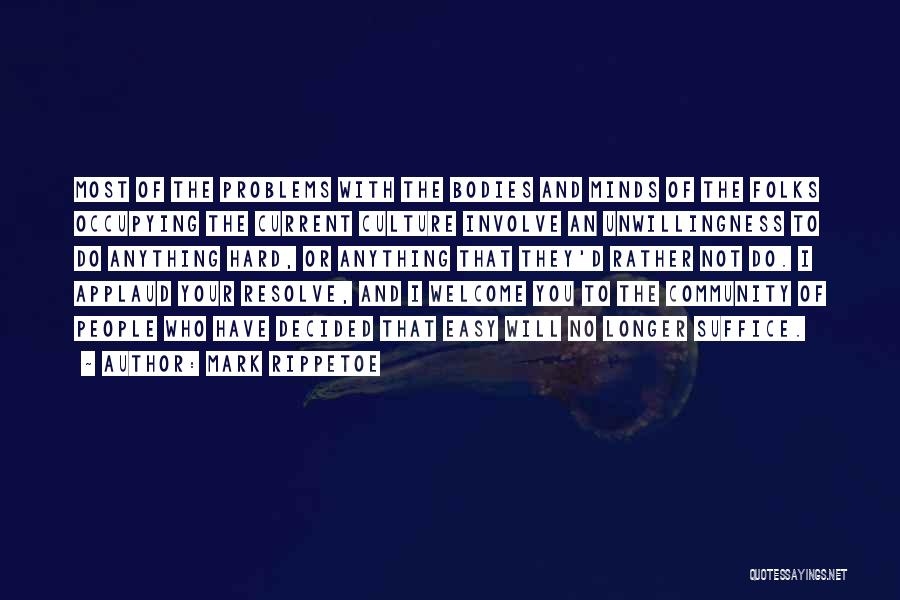 MOST OF THE PROBLEMS WITH THE BODIES AND MINDS OF THE FOLKS OCCUPYING THE CURRENT CULTURE INVOLVE AN UNWILLINGNESS TO DO ANYTHING HARD, OR ANYTHING THAT THEY'D RATHER NOT DO. I APPLAUD YOUR RESOLVE, AND I WELCOME YOU TO THE COMMUNITY OF PEOPLE WHO HAVE DECIDED THAT EASY WILL NO LONGER SUFFICE.

~ AUTHOR: MARK RIPPETOE

QUOTESSAYINGS.NET